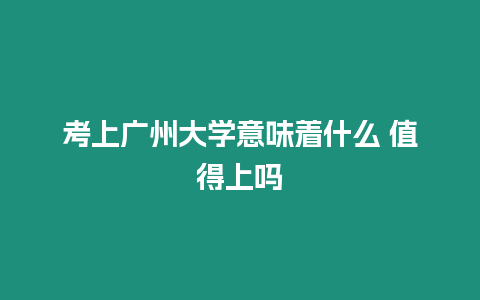 考上广州大学意味着什么 值得上吗